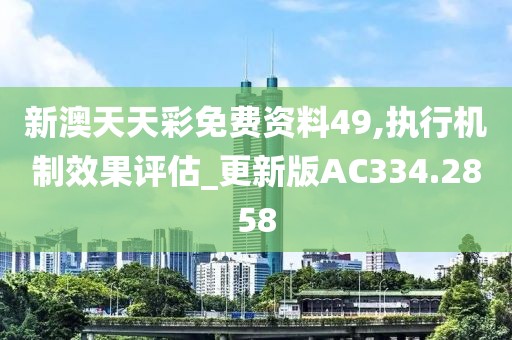 新澳天天彩免费资料49,执行机制效果评估_更新版AC334.2858